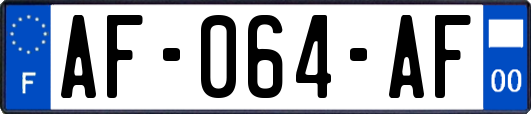 F

AF-064-AF

00